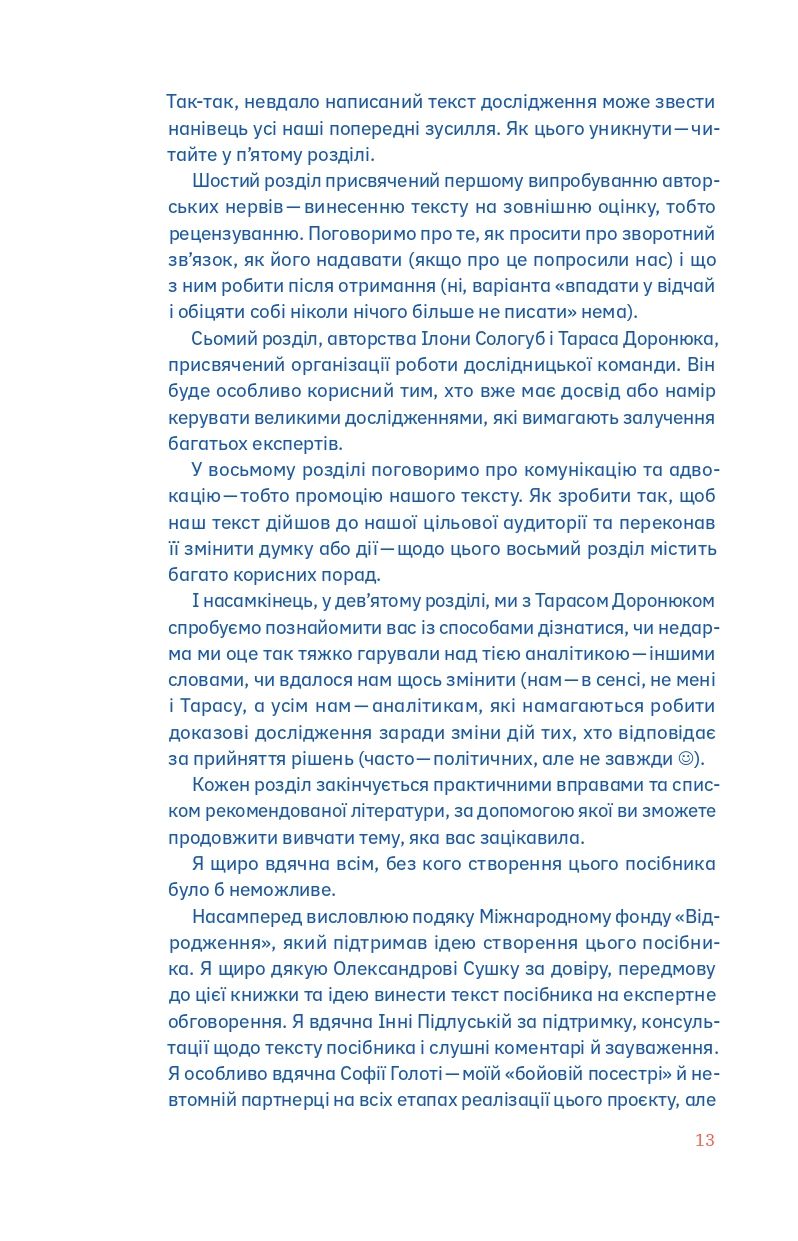 Так-так, невдало написаний текст дослідження може звести нанівець усі наші попередні зусилля. Як цього уникнути — читайте у п'ятому розділі.

Шостий розділ присвячений першому випробуванню авторських нервів — винесенню тексту на зовнішню оцінку, тобто рецензуванню. Поговоримо про те, як просити про зворотний зв'язок, як його надавати (якщо про це попросили нас) і що з ним робити після отримання (ні, варіанта «впадати у відчай і обіцяти собі ніколи нічого більше не писати» нема).

Сьомий розділ, авторства Ілони Сологуб і Тараса Доронюка, присвячений організації роботи дослідницької команди. Він буде особливо корисний тим, хто вже має досвід або намір керувати великими дослідженнями, які вимагають залучення багатьох експертів.

У восьмому розділі поговоримо про комунікацію та адвокацію — тобто промоцію нашого тексту. Як зробити так, щоб наш текст дійшов до нашої цільової аудиторії та переконав її змінити думку або дії — щодо цього восьмий розділ містить багато корисних порад.

І насамкінець, у дев'ятому розділі, ми з Тарасом Доронюком спробуємо познайомити вас із способами дізнатися, чи недарма ми оце так тяжко гарували над тією аналітикою — іншими словами, чи вдалося нам щось змінити (нам — в сенсі, не мені і Тарасу, а усім нам — аналітикам, які намагаються робити доказові дослідження заради зміни дій тих, хто відповідає за прийняття рішень (часто — політичних, але не завжди ☺).

Кожен розділ закінчується практичними вправами та списком рекомендованої літератури, за допомогою якої ви зможете продовжити вивчати тему, яка вас зацікавила.

Я щиро вдячна всім, без кого створення цього посібника було б неможливе.

Насамперед висловлюю подяку Міжнародному фонду «Відродження», який підтримав ідею створення цього посібника. Я щиро дякую Олександрові Сушку за довіру, передмову до цієї книжки та ідею винести текст посібника на експертне обговорення. Я вдячна Інні Підлуській за підтримку, консультації щодо тексту посібника і слушні коментарі й зауваження. Я особливо вдячна Софії Голоті — моїй «бойовій посестрі» й невтомній партнерці на всіх етапах реалізації цього проєкту, але

13